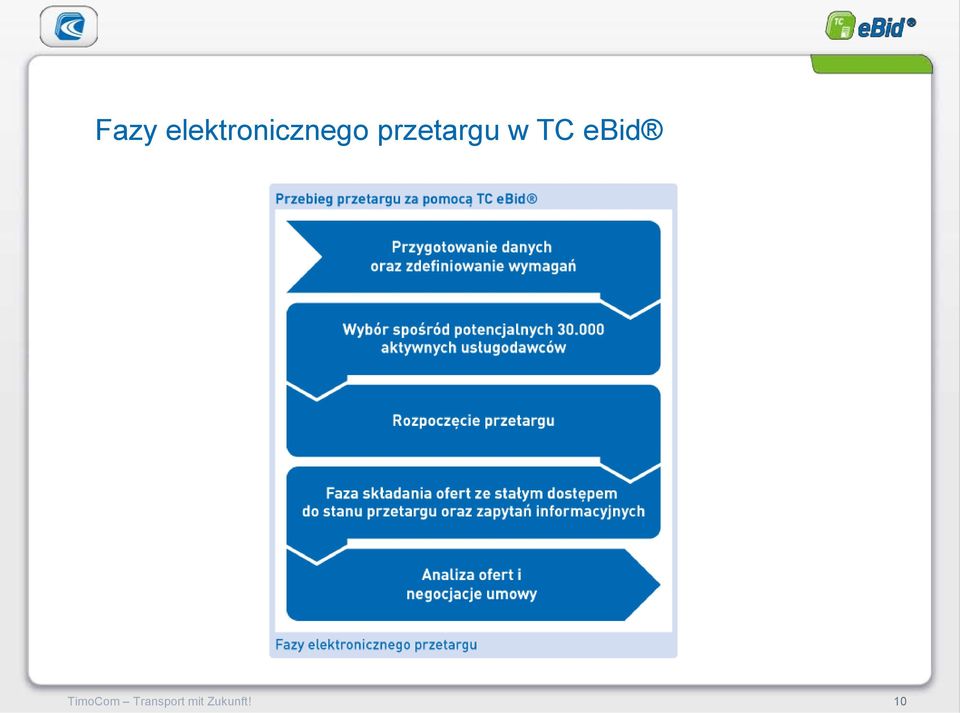 TC eBid®

Fazy elektronicznego przetargu w TC eBid®

Przebieg przetargu za pomocą TC eBid®

Przygotowanie danych oraz zdefiniowanie wymagań

Wybór spośród potencjalnych 30.000 aktywnych usługodawców

Rozpoczęcie przetargu

Faza składania ofert ze stałym dostępem do stanu przetargu oraz zapytań informacyjnych

Analiza ofert i negocjacje umowy

Fazy elektronicznego przetargu

TimoCom – Transport mit Zukunft!

10